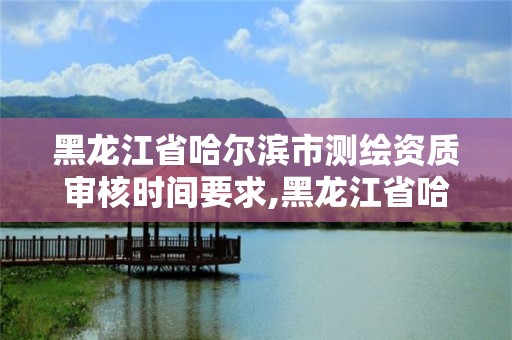 黑龙江省哈尔滨市测绘资质审核时间要求,黑龙江省哈